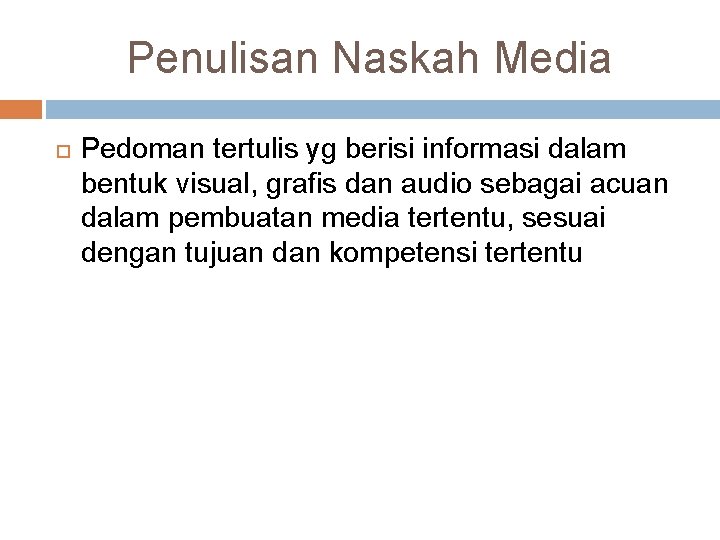 Penulisan Naskah Media

Pedoman tertulis yg berisi informasi dalam bentuk visual, grafis dan audio sebagai acuan dalam pembuatan media tertentu, sesuai dengan tujuan dan kompetensi tertentu